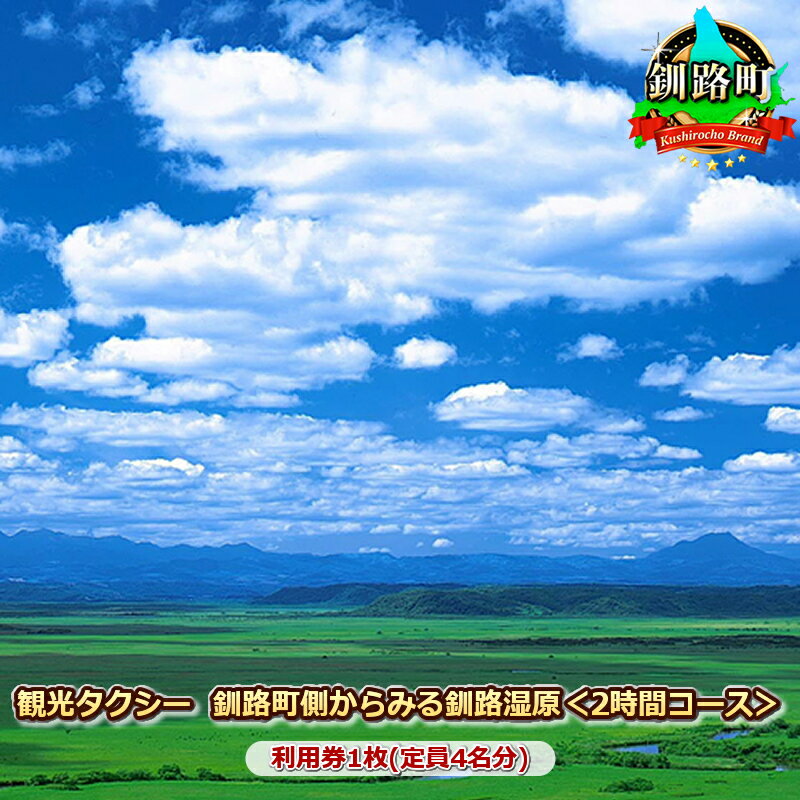 釧路町
Kushirocho Brand

観光タクシー　釧路町側からみる釧路湿原＜2時間コース＞

利用券1枚(定員4名分)